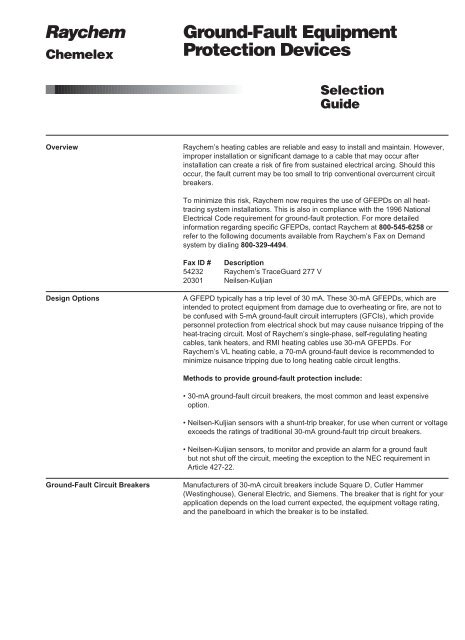 Raychem
Chemelex

Ground-Fault Equipment Protection Devices

Selection Guide

Overview

Raychem's heating cables are reliable and easy to install and maintain. However, improper installation or significant damage to a cable that may occur after installation can create a risk of fire from sustained electrical arcing. Should this occur, the fault current may be too small to trip conventional overcurrent circuit breakers.

To minimize this risk, Raychem now requires the use of GFEPDs on all heat-tracing system installations. This is also in compliance with the 1996 National Electrical Code requirement for ground-fault protection. For more detailed information regarding specific GFEPDs, contact Raychem at 800-545-6258 or refer to the following documents available from Raychem's Fax on Demand system by dialing 800-329-4494.

| Fax ID # | Description |
|---|---|
| 54232 | Raychem's TraceGuard 277 V |
| 20301 | Neilsen-Kuljian |

Design Options

A GFEPD typically has a trip level of 30 mA. These 30-mA GFEPDs, which are intended to protect equipment from damage due to overheating or fire, are not to be confused with 5-mA ground-fault circuit interrupters (GFCIs), which provide personnel protection from electrical shock but may cause nuisance tripping of the heat-tracing circuit. Most of Raychem's single-phase, self-regulating heating cables, tank heaters, and RMI heating cables use 30-mA GFEPDs. For Raychem's VL heating cable, a 70-mA ground-fault device is recommended to minimize nuisance tripping due to long heating cable circuit lengths.

Methods to provide ground-fault protection include:

• 30-mA ground-fault circuit breakers, the most common and least expensive option.

• Neilsen-Kuljian sensors with a shunt-trip breaker, for use when current or voltage exceeds the ratings of traditional 30-mA ground-fault trip circuit breakers.

• Neilsen-Kuljian sensors, to monitor and provide an alarm for a ground fault but not shut off the circuit, meeting the exception to the NEC requirement in Article 427-22.

Ground-Fault Circuit Breakers

Manufacturers of 30-mA circuit breakers include Square D, Cutler Hammer (Westinghouse), General Electric, and Siemens. The breaker that is right for your application depends on the load current expected, the equipment voltage rating, and the panelboard in which the breaker is to be installed.